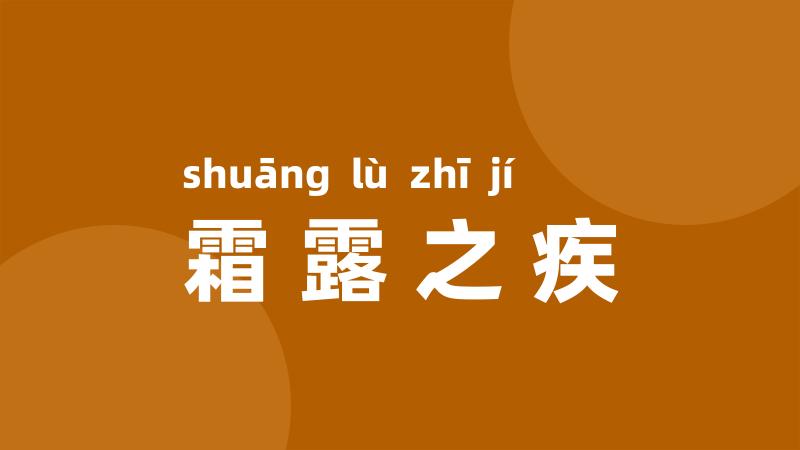 shuāng lù zhī jí
霜露之疾